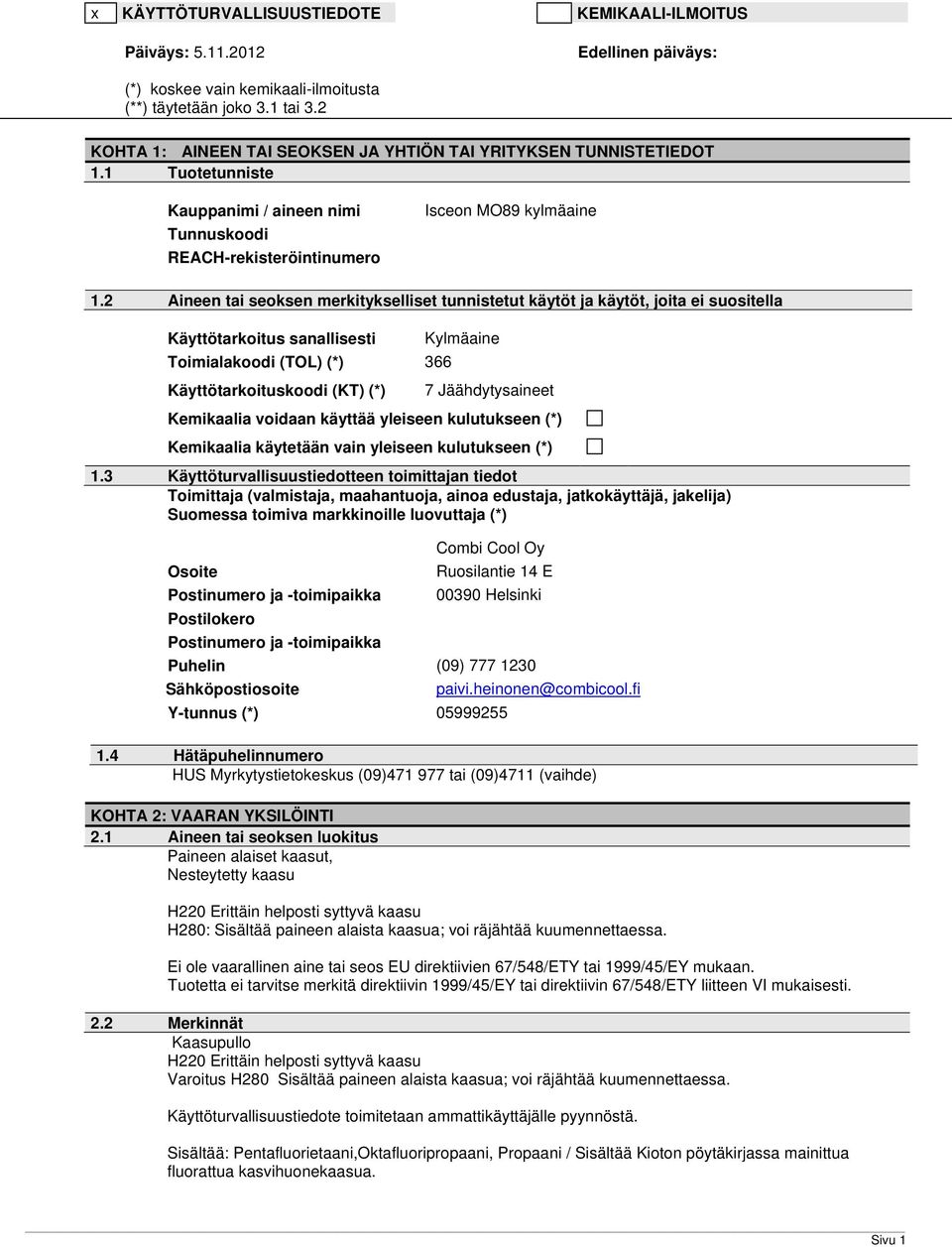 x KÄYTTÖTURVALLISUUSTIEDOTE

KEMIKAALI-ILMOITUS

Päiväys: 5.11.2012

Edellinen päiväys:

(*) koskee vain kemikaali-ilmoitusta
(**) täytetään joko 3.1 tai 3.2

KOHTA 1: AINEEN TAI SEOKSEN JA YHTIÖN TAI YRITYKSEN TUNNISTETIEDOT
1.1 Tuotetunniste

Kauppanimi / aineen nimi
Isceon MO89 kylmäaine
Tunnuskoodi
REACH-rekisteröintinumero

1.2 Aineen tai seoksen merkitykselliset tunnistetut käytöt ja käytöt, joita ei suositella

Käyttötarkoitus sanallisesti
Kylmäaine
Toimialakoodi (TOL) (*)
366
Käyttötarkoituskoodi (KT) (*)
7 Jäähdytysaineet
Kemikaalia voidaan käyttää yleiseen kulutukseen (*)
Kemikaalia käytetään vain yleiseen kulutukseen (*)

1.3 Käyttöturvallisuustiedotteen toimittajan tiedot
Toimittaja (valmistaja, maahantuoja, ainoa edustaja, jatkokäyttäjä, jakelija)
Suomessa toimiva markkinoille luovuttaja (*)

Combi Cool Oy
Osoite
Ruosilantie 14 E
Postinumero ja -toimipaikka
00390 Helsinki
Postilokero
Postinumero ja -toimipaikka
Puhelin
(09) 777 1230
Sähköpostiosoite
paivi.heinonen@combicool.fi
Y-tunnus (*)
05999255

1.4 Hätäpuhelinnumero
HUS Myrkytystietokeskus (09)471 977 tai (09)4711 (vaihde)

KOHTA 2: VAARAN YKSILÖINTI
2.1 Aineen tai seoksen luokitus
Paineen alaiset kaasut,
Nesteytetty kaasu

H220 Erittäin helposti syttyvä kaasu
H280: Sisältää paineen alaista kaasua; voi räjähtää kuumennettaessa.

Ei ole vaarallinen aine tai seos EU direktiivien 67/548/ETY tai 1999/45/EY mukaan.
Tuotetta ei tarvitse merkitä direktiivin 1999/45/EY tai direktiivin 67/548/ETY liitteen VI mukaisesti.

2.2 Merkinnät
Kaasupullo
H220 Erittäin helposti syttyvä kaasu
Varoitus H280 Sisältää paineen alaista kaasua; voi räjähtää kuumennettaessa.

Käyttöturvallisuustiedote toimitetaan ammattikäyttäjälle pyynnöstä.

Sisältää: Pentafluorietaani,Oktafluoripropaani, Propaani / Sisältää Kioton pöytäkirjassa mainittua fluorattua kasvihuonekaasua.

Sivu 1